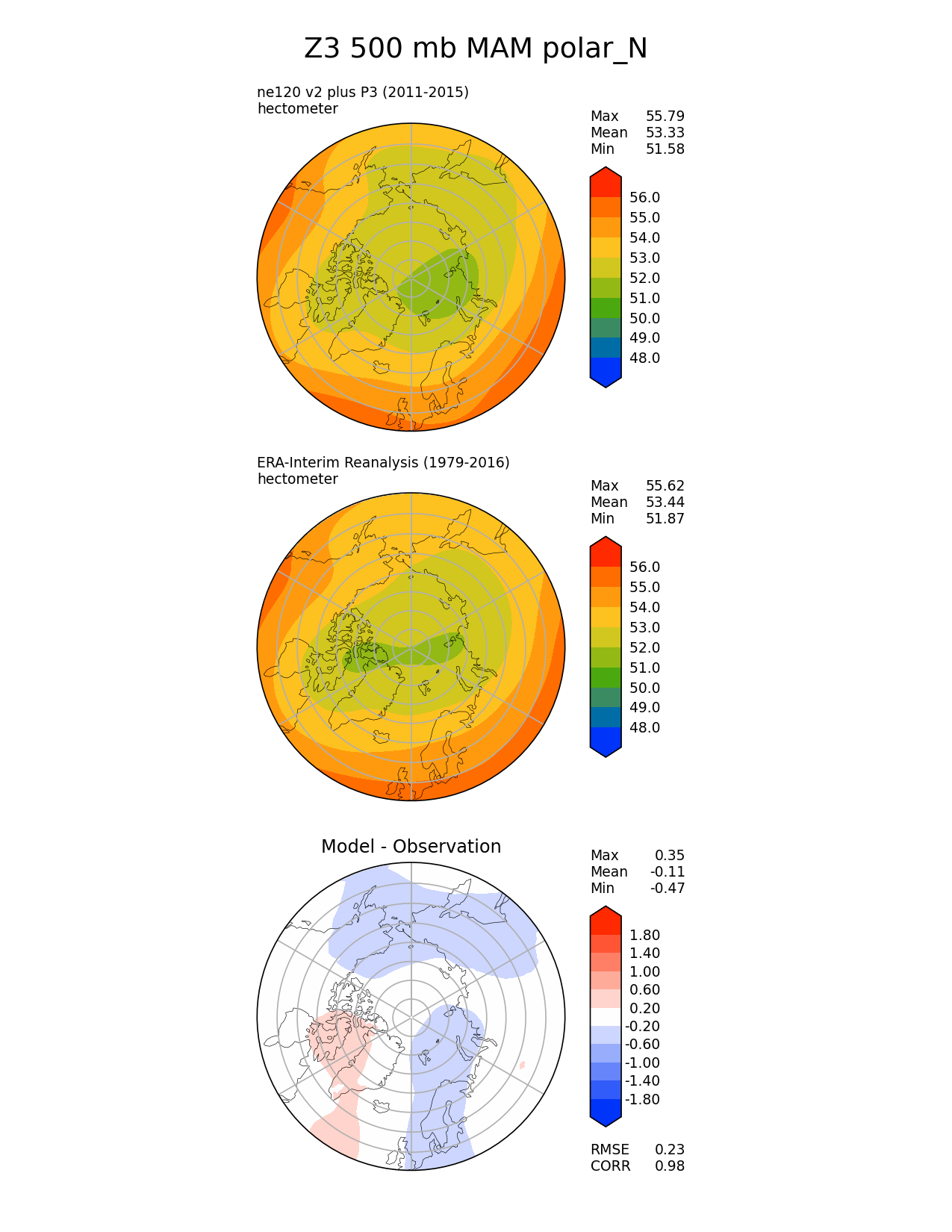 Z3 500 mb MAM polar_N

ne120 v2 plus P3 (2011-2015)
hectometer

Max 55.79
Mean 53.33
Min 51.58

56.0
55.0
54.0
53.0
52.0
51.0
50.0
49.0
48.0

ERA-Interim Reanalysis (1979-2016)
hectometer

Max 55.62
Mean 53.44
Min 51.87

56.0
55.0
54.0
53.0
52.0
51.0
50.0
49.0
48.0

Model - Observation

Max 0.35
Mean -0.11
Min -0.47

1.80
1.40
1.00
0.60
0.20
-0.20
-0.60
-1.00
-1.40
-1.80

RMSE 0.23
CORR 0.98